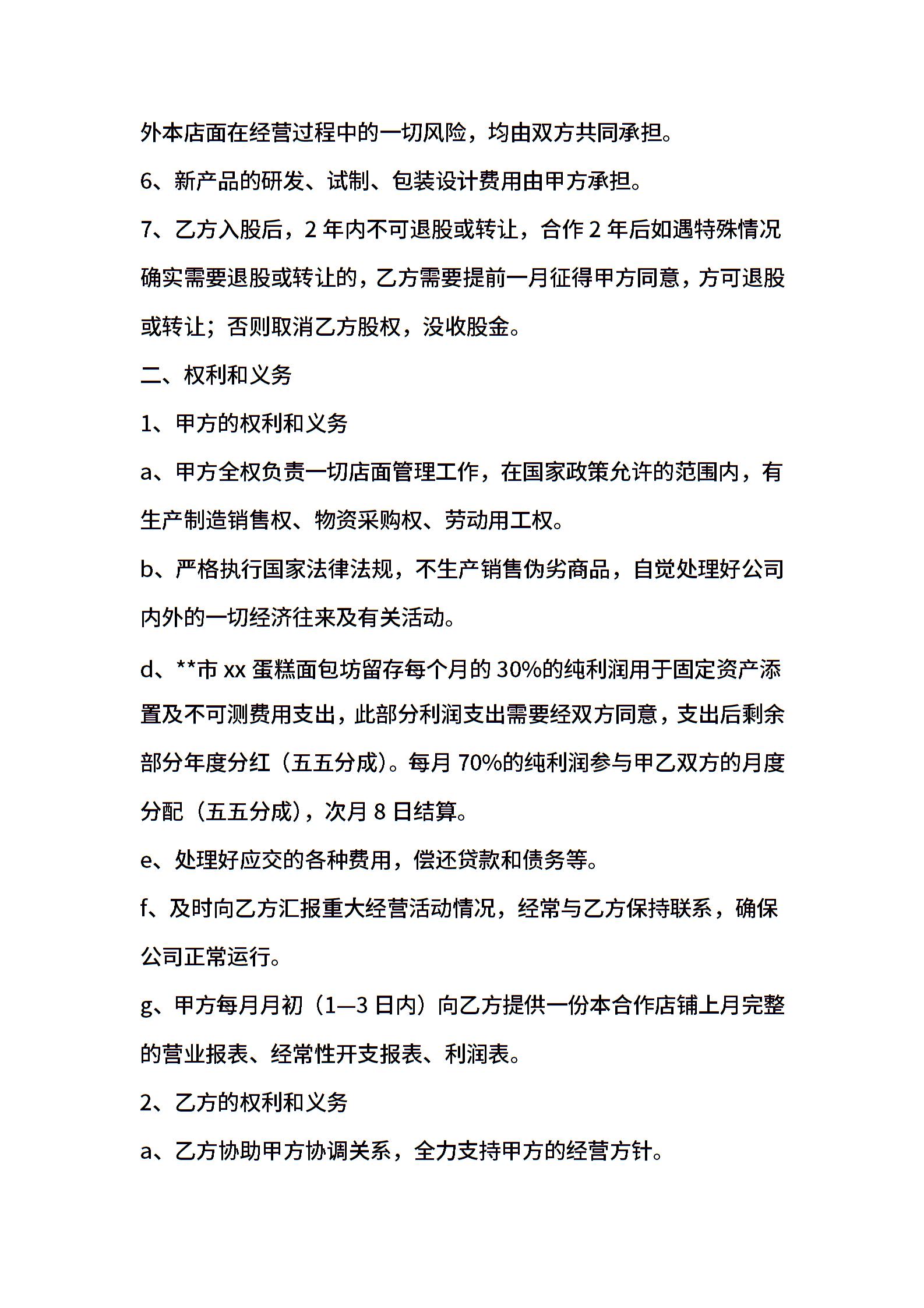 外本店面在经营过程中的一切风险，均由双方共同承担。

6、新产品的研发、试制、包装设计费用由甲方承担。

7、乙方入股后，2 年内不可退股或转让，合作 2 年后如遇特殊情况确实需要退股或转让的，乙方需要提前一月征得甲方同意，方可退股或转让；否则取消乙方股权，没收股金。

二、权利和义务

1、甲方的权利和义务

a、甲方全权负责一切店面管理工作，在国家政策允许的范围内，有生产制造销售权、物资采购权、劳动用工权。

b、严格执行国家法律法规，不生产销售伪劣商品，自觉处理好公司内外的一切经济往来及有关活动。

d、**市 xx 蛋糕面包坊留存每个月的 30%的纯利润用于固定资产添置及不可测费用支出，此部分利润支出需要经双方同意，支出后剩余部分年度分红（五五分成）。每月 70%的纯利润参与甲乙双方的月度分配（五五分成），次月 8 日结算。

e、处理好应交的各种费用，偿还贷款和债务等。

f、及时向乙方汇报重大经营活动情况，经常与乙方保持联系，确保公司正常运行。

g、甲方每月月初（1—3 日内）向乙方提供一份本合作店铺上月完整的营业报表、经常性开支报表、利润表。

2、乙方的权利和义务

a、乙方协助甲方协调关系，全力支持甲方的经营方针。